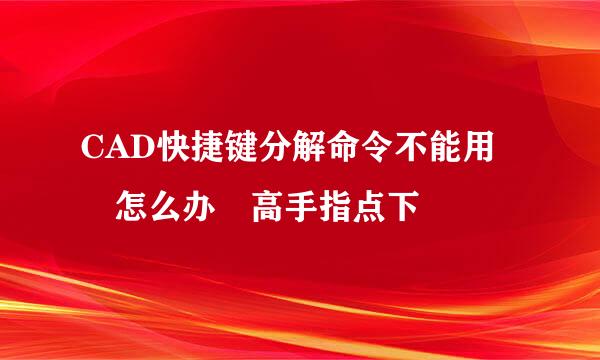 CAD快捷键分解命令不能用怎么办　高手指点下